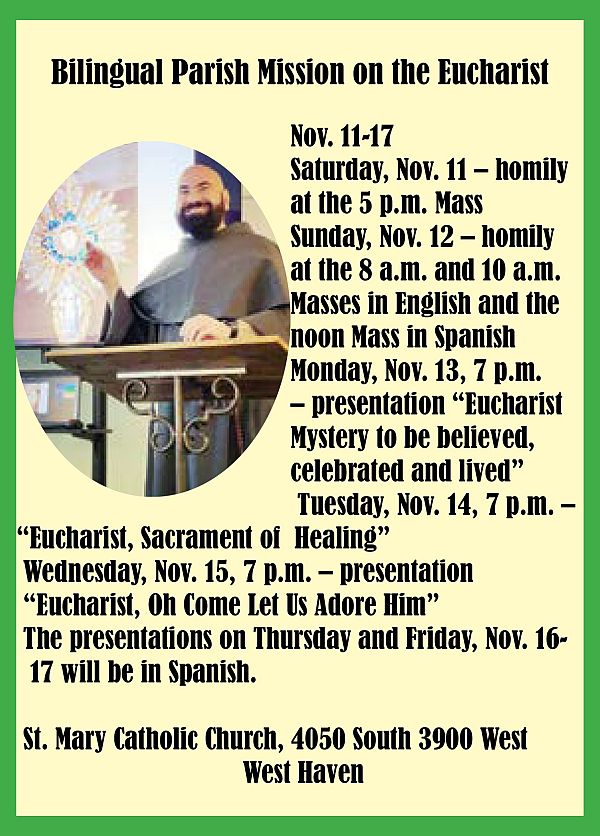 Bilingual Parish Mission on the Eucharist

Nov. 11-17

Saturday, Nov. 11 – homily at the 5 p.m. Mass

Sunday, Nov. 12 – homily at the 8 a.m. and 10 a.m. Masses in English and the noon Mass in Spanish

Monday, Nov. 13, 7 p.m. – presentation "Eucharist Mystery to be believed, celebrated and lived"

Tuesday, Nov. 14, 7 p.m. – "Eucharist, Sacrament of Healing"

Wednesday, Nov. 15, 7 p.m. – presentation "Eucharist, Oh Come Let Us Adore Him"

The presentations on Thursday and Friday, Nov. 16-17 will be in Spanish.

St. Mary Catholic Church, 4050 South 3900 West
West Haven